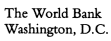 The World Bank
Washington, D.C.